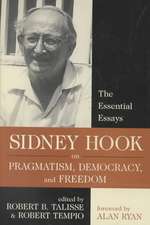 The Essential Essays

SIDNEY HOOK
on
PRAGMATISM, DEMOCRACY, and FREEDOM

edited by
ROBERT B. TALISSE
& ROBERT TEMPIO

foreword by
ALAN RYAN